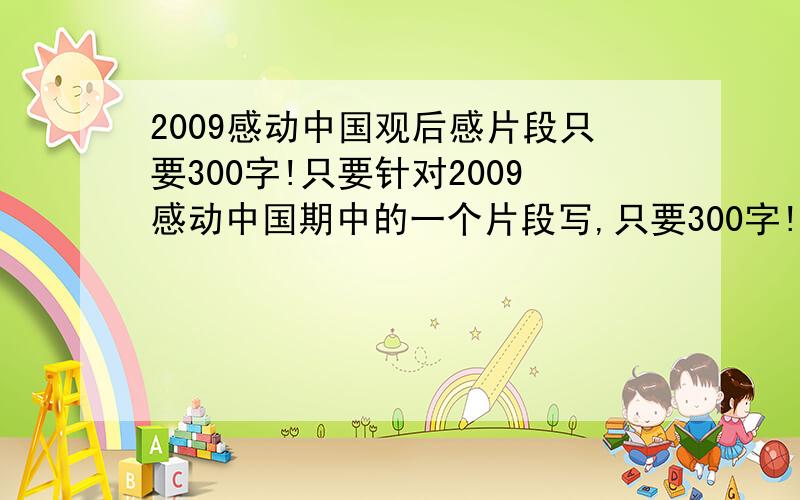 2009感动中国观后感片段只要300字!只要针对2009感动中国期中的一个片段写,只要300字!

A
B C